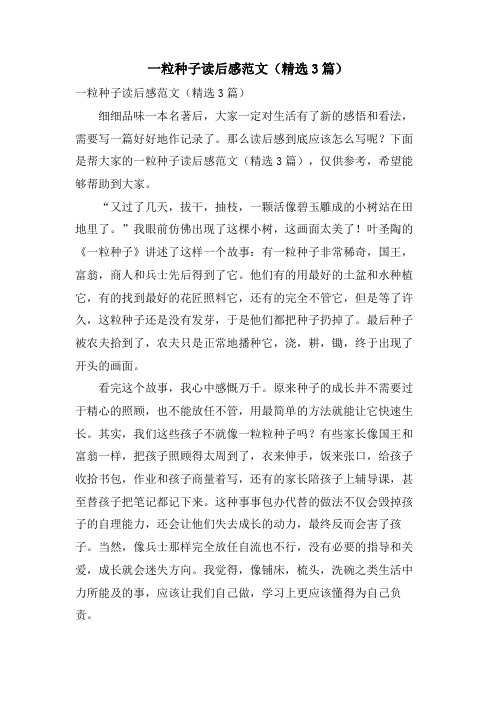 一粒种子读后感范文（精选3篇）

一粒种子读后感范文（精选3篇）

细细品味一本名著后，大家一定对生活有了新的感悟和看法，需要写一篇好好地作记录了。那么读后感到底应该怎么写呢？下面是帮大家的一粒种子读后感范文（精选3篇），仅供参考，希望能够帮助到大家。

“又过了几天，拔干，抽枝，一颗活像碧玉雕成的小树站在田地里了。”我眼前仿佛出现了这棵小树，这画面太美了！叶圣陶的《一粒种子》讲述了这样一个故事：有一粒种子非常稀奇，国王，富翁，商人和兵士先后得到了它。他们有的用最好的土盆和水种植它，有的找到最好的花匠照料它，还有的完全不管它，但是等了许久，这粒种子还是没有发芽，于是他们都把种子扔掉了。最后种子被农夫拾到了，农夫只是正常地播种它，浇，耕，锄，终于出现了开头的画面。

看完这个故事，我心中感慨万千。原来种子的成长并不需要过于精心的照顾，也不能放任不管，用最简单的方法就能让它快速生长。其实，我们这些孩子不就像一粒粒种子吗？有些家长像国王和富翁一样，把孩子照顾得太周到了，衣来伸手，饭来张口，给孩子收拾书包，作业和孩子商量着写，还有的家长陪孩子上辅导课，甚至替孩子把笔记都记下来。这种事事包办代替的做法不仅会毁掉孩子的自理能力，还会让他们失去成长的动力，最终反而会害了孩子。当然，像兵士那样完全放任自流也不行，没有必要的指导和关爱，成长就会迷失方向。我觉得，像铺床，梳头，洗碗之类生活中力所能及的事，应该让我们自己做，学习上更应该懂得为自己负责。